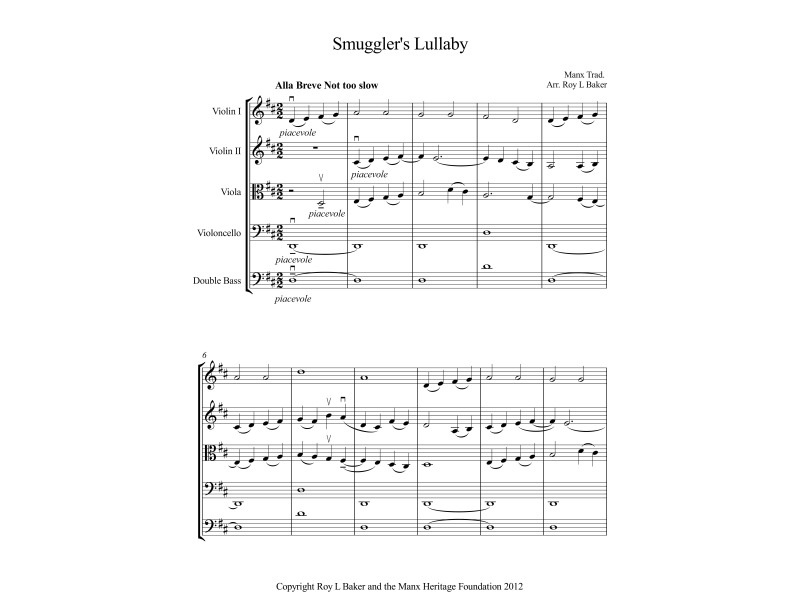 Smuggler's Lullaby

Manx Trad.
Arr. Roy L Baker

Alla Breve Not too slow

Violin I

piacevole

Violin II

piacevole

Viola

piacevole

Violoncello

piacevole

Double Bass

piacevole

6

Copyright Roy L Baker and the Manx Heritage Foundation 2012